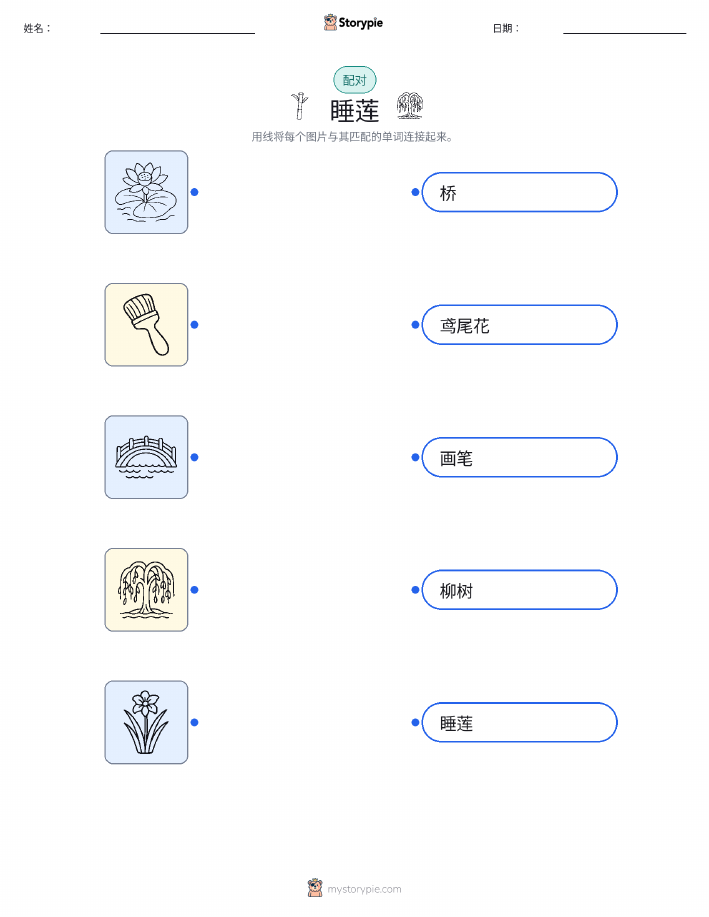 姓名： ____ Storypie 日期： ____

配对

睡莲

用线将每个图片与其匹配的单词连接起来。

桥

鸢尾花

画笔

柳树

睡莲

mystorypie.com